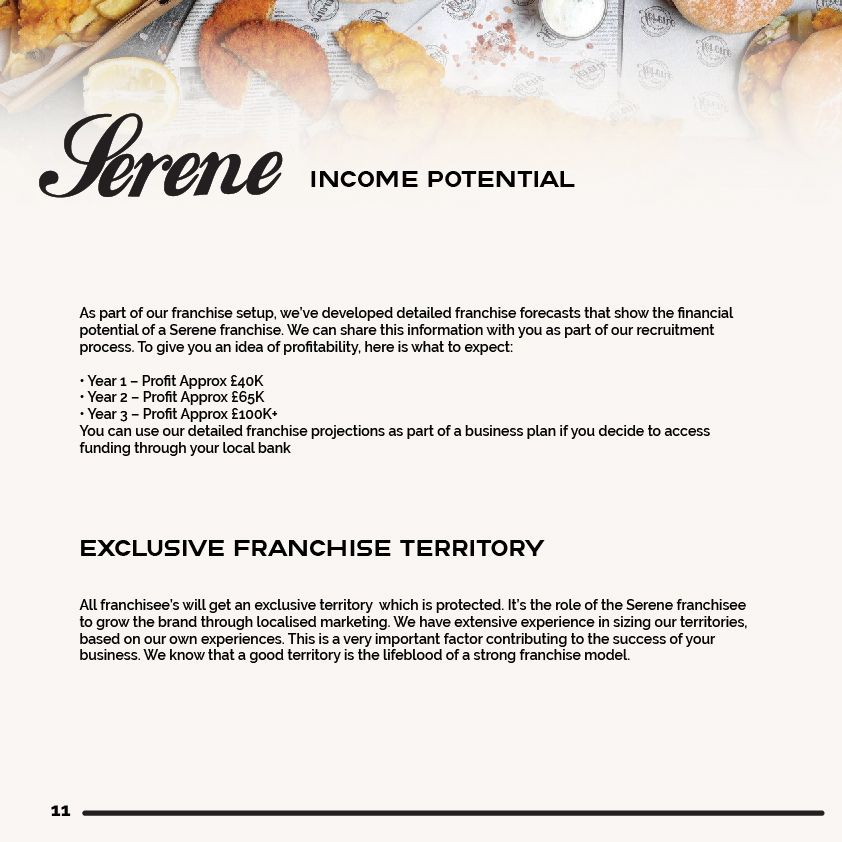 Serene INCOME POTENTIAL

As part of our franchise setup, we've developed detailed franchise forecasts that show the financial potential of a Serene franchise. We can share this information with you as part of our recruitment process. To give you an idea of profitability, here is what to expect:

• Year 1 – Profit Approx £40K
• Year 2 – Profit Approx £65K
• Year 3 – Profit Approx £100K+
You can use our detailed franchise projections as part of a business plan if you decide to access funding through your local bank

EXCLUSIVE FRANCHISE TERRITORY

All franchisee's will get an exclusive territory which is protected. It's the role of the Serene franchisee to grow the brand through localised marketing. We have extensive experience in sizing our territories, based on our own experiences. This is a very important factor contributing to the success of your business. We know that a good territory is the lifeblood of a strong franchise model.

11